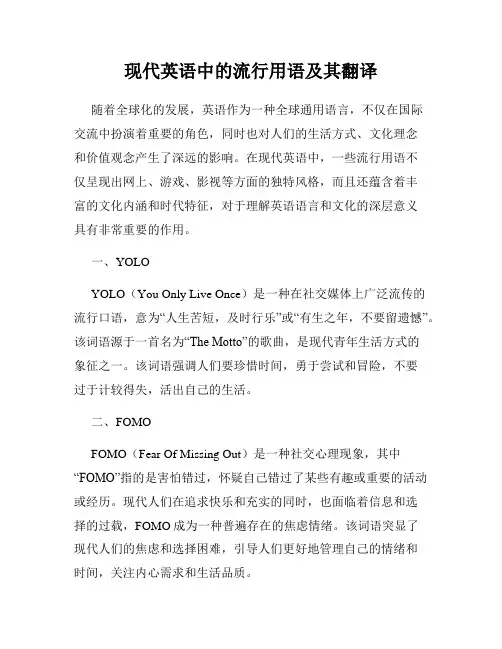 现代英语中的流行用语及其翻译

随着全球化的发展，英语作为一种全球通用语言，不仅在国际交流中扮演着重要的角色，同时也对人们的生活方式、文化理念和价值观念产生了深远的影响。在现代英语中，一些流行用语不仅呈现出网上、游戏、影视等方面的独特风格，而且还蕴含着丰富的文化内涵和时代特征，对于理解英语语言和文化的深层意义具有非常重要的作用。

一、YOLO

YOLO（You Only Live Once）是一种在社交媒体上广泛流传的流行口语，意为“人生苦短，及时行乐”或“有生之年，不要留遗憾”。该词语源于一首名为“The Motto”的歌曲，是现代青年生活方式的象征之一。该词语强调人们要珍惜时间，勇于尝试和冒险，不要过于计较得失，活出自己的生活。

二、FOMO

FOMO（Fear Of Missing Out）是一种社交心理现象，其中“FOMO”指的是害怕错过，怀疑自己错过了某些有趣或重要的活动或经历。现代人们在追求快乐和充实的同时，也面临着信息和选择的过载，FOMO成为一种普遍存在的焦虑情绪。该词语突显了现代人们的焦虑和选择困难，引导人们更好地管理自己的情绪和时间，关注内心需求和生活品质。